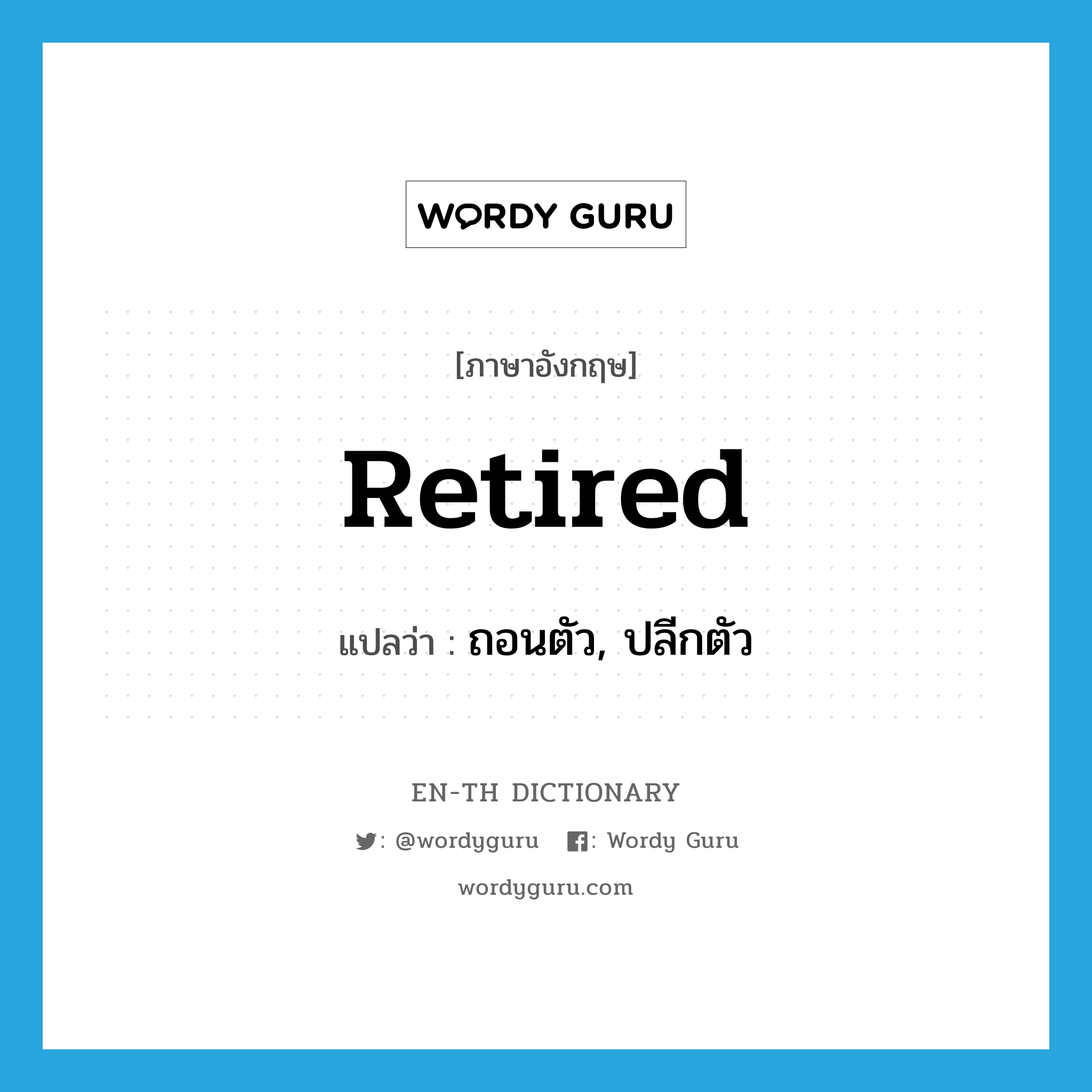 WORDY GURU

[ภาษาอังกฤษ]

Retired

แปลว่า : ถอนตัว, ปลีกตัว

EN-TH DICTIONARY

: @wordyguru : Wordy Guru

wordyguru.com